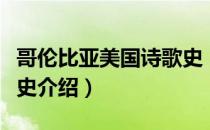 哥伦比亚美国诗歌史

史介绍）